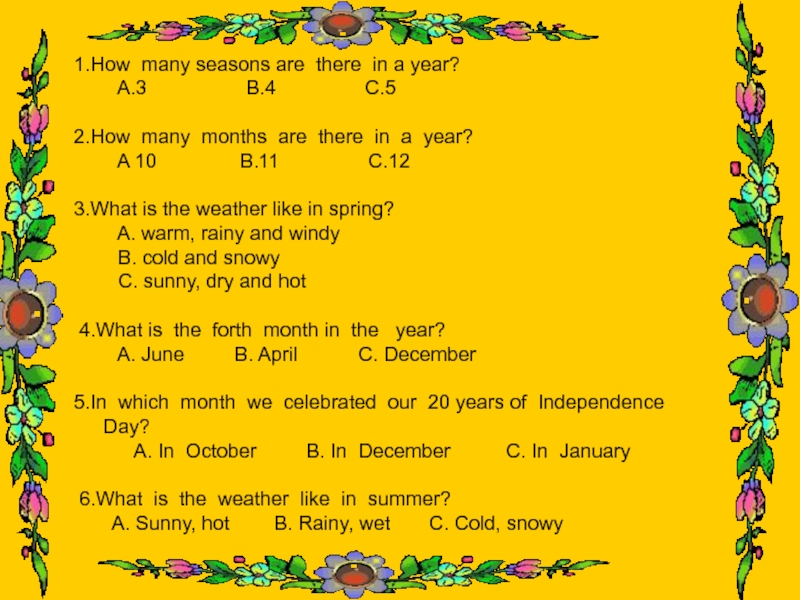 1.How many seasons are there in a year?
A.3 B.4 C.5

2.How many months are there in a year?
A 10 B.11 C.12

3.What is the weather like in spring?
A. warm, rainy and windy
B. cold and snowy
C. sunny, dry and hot

4.What is the forth month in the year?
A. June B. April C. December

5.In which month we celebrated our 20 years of Independence Day?
A. In October B. In December C. In January

6.What is the weather like in summer?
A. Sunny, hot B. Rainy, wet C. Cold, snowy